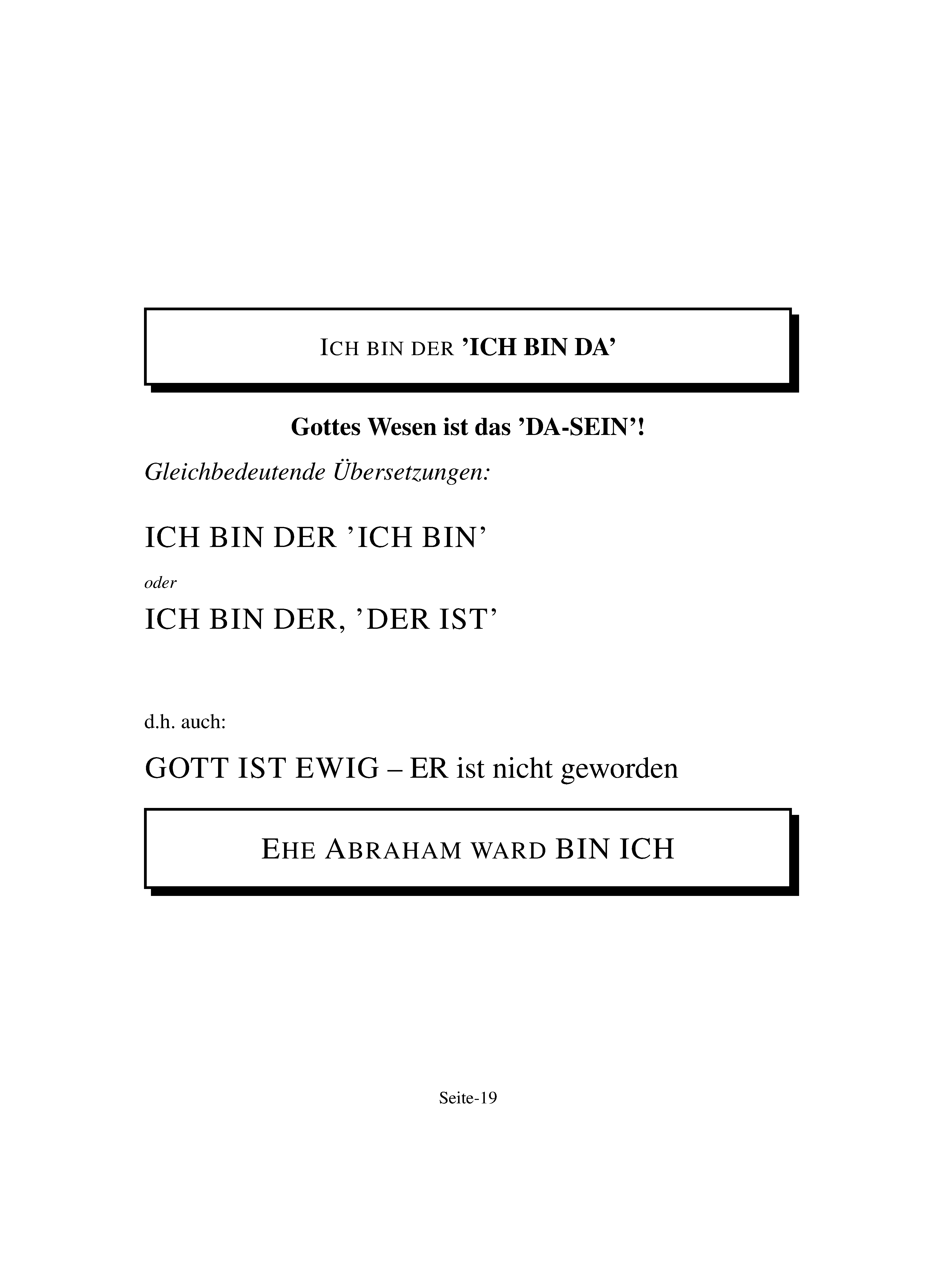 ICH BIN DER ’ICH BIN DA’

Gottes Wesen ist das ’DA-SEIN’!

Gleichbedeutende Übersetzungen:

ICH BIN DER ’ICH BIN’

oder

ICH BIN DER, ’DER IST’

d.h. auch:

GOTT IST EWIG – ER ist nicht geworden

EHE ABRAHAM WARD BIN ICH

Seite-19